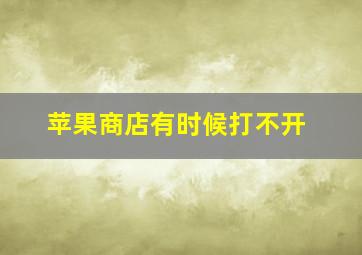 苹果商店有时候打不开